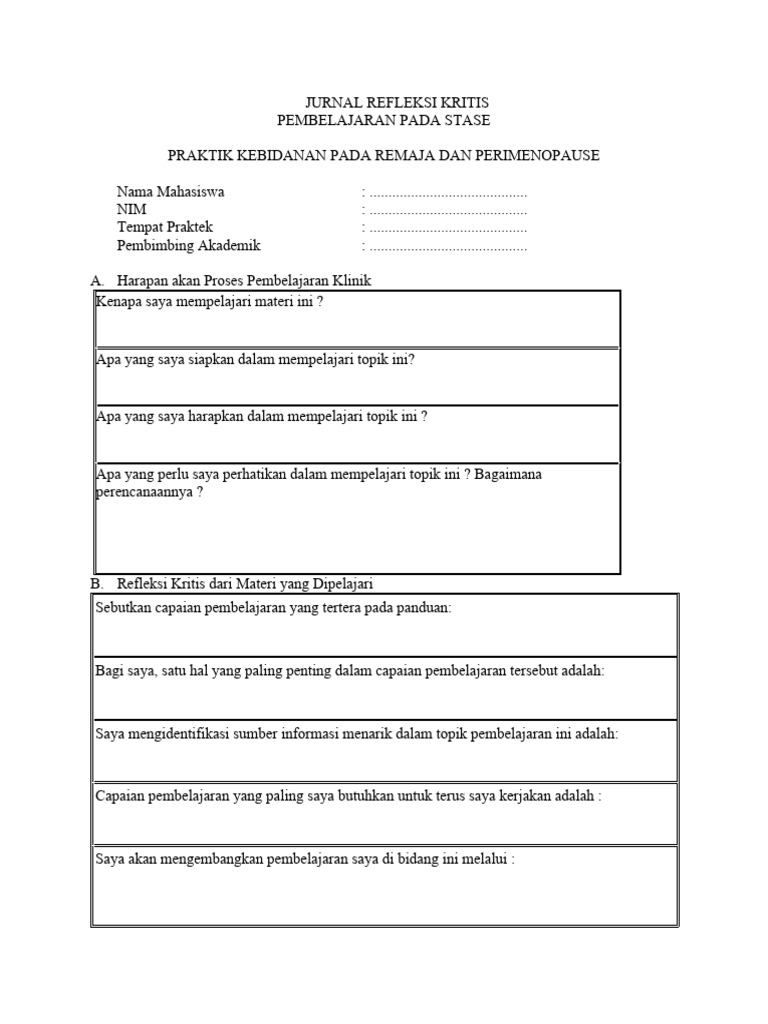 JURNAL REFLEKSI KRITIS
PEMBELAJARAN PADA STASE

PRAKTIK KEBIDANAN PADA REMAJA DAN PERIMENOPAUSE

Nama Mahasiswa : ..........................................
NIM : ..........................................
Tempat Praktek : ..........................................
Pembimbing Akademik : ..........................................

A. Harapan akan Proses Pembelajaran Klinik

| Kenapa saya mempelajari materi ini ? |
|---|
| Apa yang saya siapkan dalam mempelajari topik ini? |
| Apa yang saya harapkan dalam mempelajari topik ini ? |
| Apa yang perlu saya perhatikan dalam mempelajari topik ini ? Bagaimana perencanaannya ? |

B. Refleksi Kritis dari Materi yang Dipelajari

| Sebutkan capaian pembelajaran yang tertera pada panduan: |
|---|
| Bagi saya, satu hal yang paling penting dalam capaian pembelajaran tersebut adalah: |
| Saya mengidentifikasi sumber informasi menarik dalam topik pembelajaran ini adalah: |
| Capaian pembelajaran yang paling saya butuhkan untuk terus saya kerjakan adalah : |
| Saya akan mengembangkan pembelajaran saya di bidang ini melalui : |